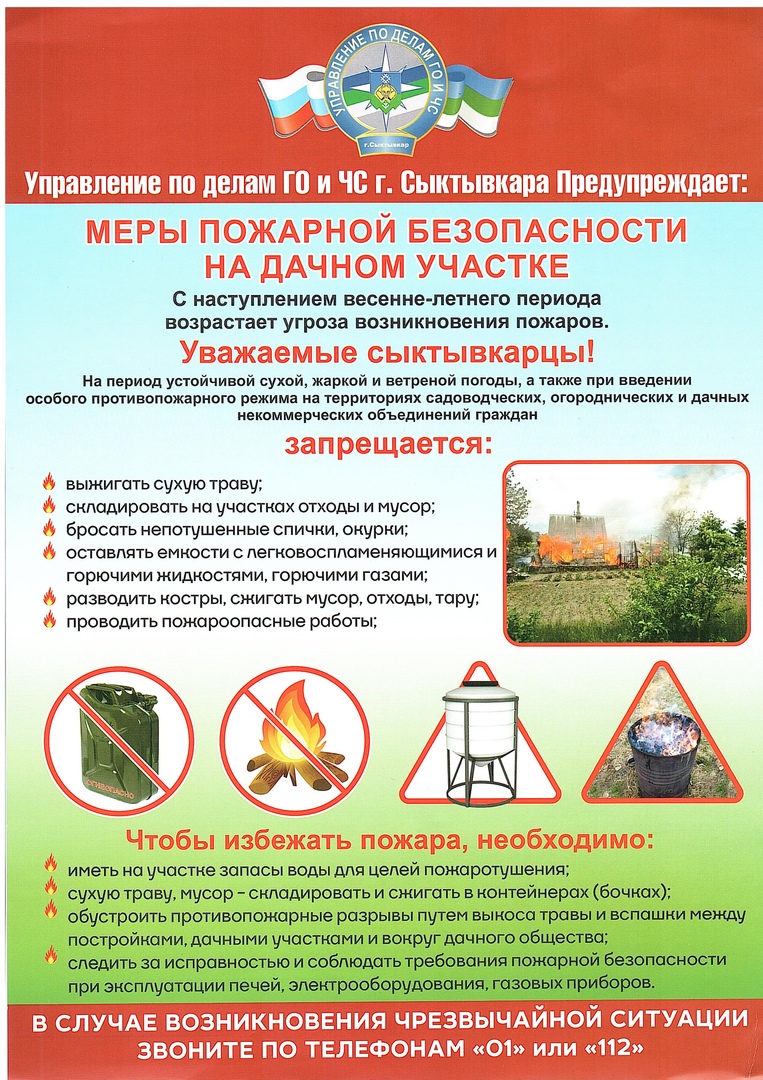 УПРАВЛЕНИЕ ПО ДЕЛАМ ГО И ЧС
г.Сыктывкар

Управление по делам ГО и ЧС г. Сыктывкара Предупреждает:

МЕРЫ ПОЖАРНОЙ БЕЗОПАСНОСТИ НА ДАЧНОМ УЧАСТКЕ

С наступлением весенне-летнего периода возрастает угроза возникновения пожаров.

Уважаемые сыктывкарцы!

На период устойчивой сухой, жаркой и ветреной погоды, а также при введении особого противопожарного режима на территориях садоводческих, огороднических и дачных некоммерческих объединений граждан

запрещается:

выжигать сухую траву;
складировать на участках отходы и мусор;
бросать непотушенные спички, окурки;
оставлять емкости с легковоспламеняющимися и горючими жидкостями, горючими газами;
разводить костры, сжигать мусор, отходы, тару;
проводить пожароопасные работы;

Чтобы избежать пожара, необходимо:

иметь на участке запасы воды для целей пожаротушения;
сухую траву, мусор - складировать и сжигать в контейнерах (бочках);
обустроить противопожарные разрывы путем выкоса травы и вспашки между постройками, дачными участками и вокруг дачного общества;
следить за исправностью и соблюдать требования пожарной безопасности при эксплуатации печей, электрооборудования, газовых приборов.

В СЛУЧАЕ ВОЗНИКНОВЕНИЯ ЧРЕЗВЫЧАЙНОЙ СИТУАЦИИ ЗВОНИТЕ ПО ТЕЛЕФОНАМ «01» или «112»